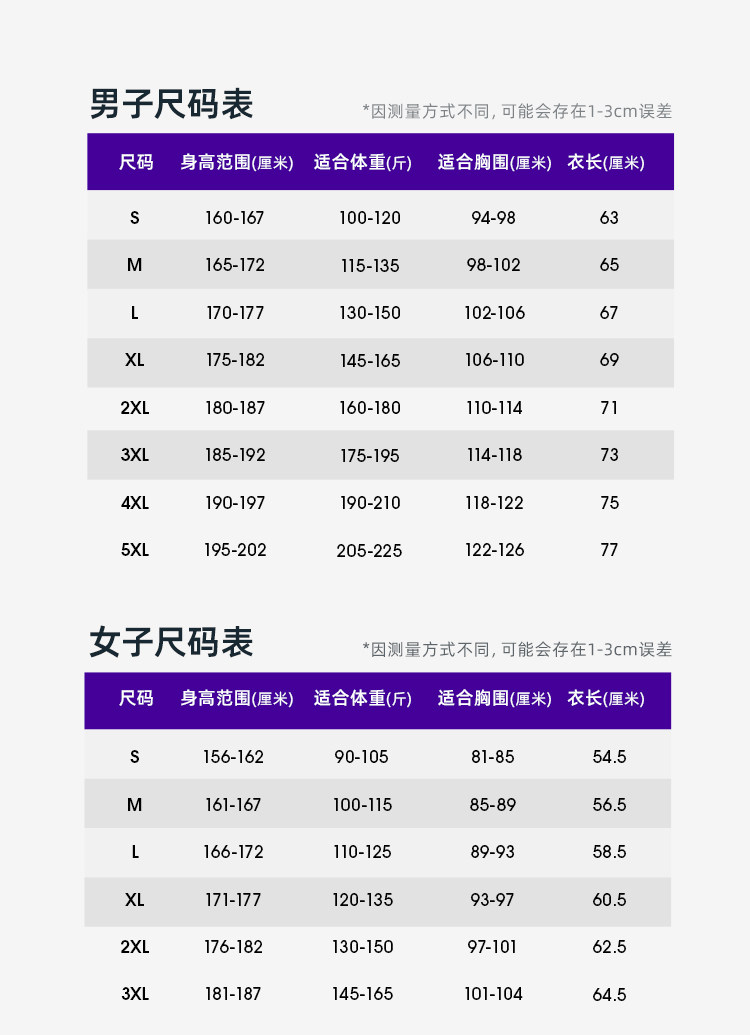 男子尺码表

*因测量方式不同，可能会存在1-3cm误差

| 尺码 | 身高范围(厘米) | 适合体重(斤) | 适合胸围(厘米) | 衣长(厘米) |
|---|---|---|---|---|
| S | 160-167 | 100-120 | 94-98 | 63 |
| M | 165-172 | 115-135 | 98-102 | 65 |
| L | 170-177 | 130-150 | 102-106 | 67 |
| XL | 175-182 | 145-165 | 106-110 | 69 |
| 2XL | 180-187 | 160-180 | 110-114 | 71 |
| 3XL | 185-192 | 175-195 | 114-118 | 73 |
| 4XL | 190-197 | 190-210 | 118-122 | 75 |
| 5XL | 195-202 | 205-225 | 122-126 | 77 |

女子尺码表

*因测量方式不同，可能会存在1-3cm误差

| 尺码 | 身高范围(厘米) | 适合体重(斤) | 适合胸围(厘米) | 衣长(厘米) |
|---|---|---|---|---|
| S | 156-162 | 90-105 | 81-85 | 54.5 |
| M | 161-167 | 100-115 | 85-89 | 56.5 |
| L | 166-172 | 110-125 | 89-93 | 58.5 |
| XL | 171-177 | 120-135 | 93-97 | 60.5 |
| 2XL | 176-182 | 130-150 | 97-101 | 62.5 |
| 3XL | 181-187 | 145-165 | 101-104 | 64.5 |